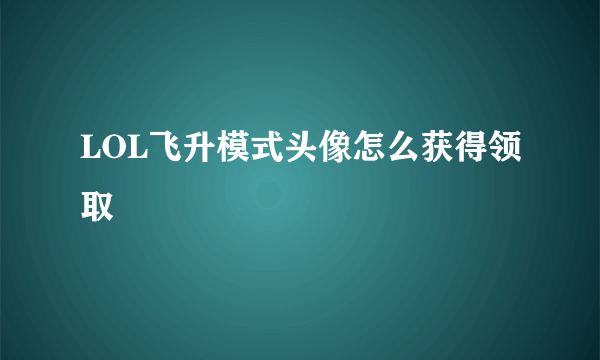 LOL飞升模式头像怎么获得领取